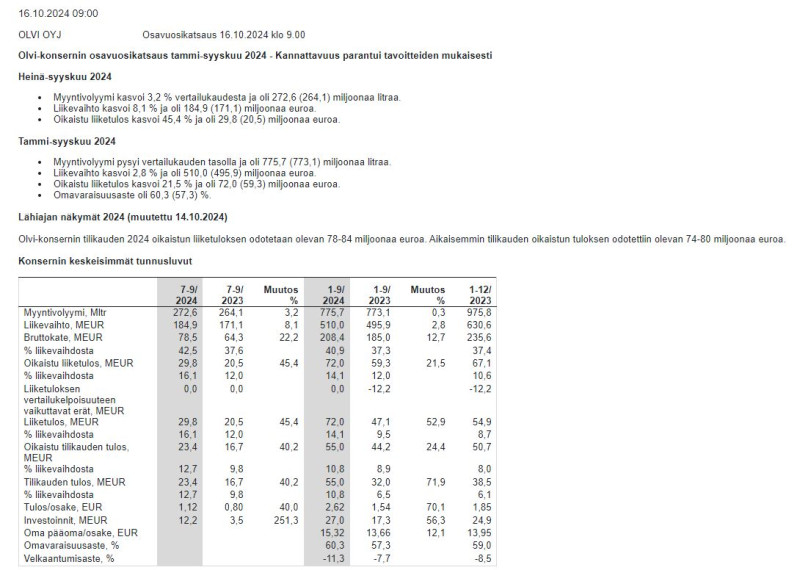 16.10.2024 09:00

OLVI OYJ Osavuosikatsaus 16.10.2024 klo 9.00

Olvi-konsernin osavuosikatsaus tammi-syyskuu 2024 - Kannattavuus parantui tavoitteiden mukaisesti

Heinä-syyskuu 2024

- Myyntivolyymi kasvoi 3,2 % vertailukaudesta ja oli 272,6 (264,1) miljoonaa litraa.
- Liikevaihto kasvoi 8,1 % ja oli 184,9 (171,1) miljoonaa euroa.
- Oikaistu liiketulos kasvoi 45,4 % ja oli 29,8 (20,5) miljoonaa euroa.

Tammi-syyskuu 2024

- Myyntivolyymi pysyi vertailukauden tasolla ja oli 775,7 (773,1) miljoonaa litraa.
- Liikevaihto kasvoi 2,8 % ja oli 510,0 (495,9) miljoonaa euroa.
- Oikaistu liiketulos kasvoi 21,5 % ja oli 72,0 (59,3) miljoonaa euroa.
- Omavaraisuusaste oli 60,3 (57,3) %.

Lähiajan näkymät 2024 (muutettu 14.10.2024)

Olvi-konsernin tilikauden 2024 oikaistun liiketuloksen odotetaan olevan 78-84 miljoonaa euroa. Aikaisemmin tilikauden oikaistun tuloksen odotettiin olevan 74-80 miljoonaa euroa.

Konsernin keskeisimmät tunnusluvut

| | 7-9/ 2024 | 7-9/ 2023 | Muutos % | 1-9/ 2024 | 1-9/ 2023 | Muutos % | 1-12/ 2023 |
|---|---|---|---|---|---|---|---|
| Myyntivolyymi, Mltr | 272,6 | 264,1 | 3,2 | 775,7 | 773,1 | 0,3 | 975,8 |
| Liikevaihto, MEUR | 184,9 | 171,1 | 8,1 | 510,0 | 495,9 | 2,8 | 630,6 |
| Bruttokate, MEUR | 78,5 | 64,3 | 22,2 | 208,4 | 185,0 | 12,7 | 235,6 |
| % liikevaihdosta | 42,5 | 37,6 | | 40,9 | 37,3 | | 37,4 |
| Oikaistu liiketulos, MEUR | 29,8 | 20,5 | 45,4 | 72,0 | 59,3 | 21,5 | 67,1 |
| % liikevaihdosta | 16,1 | 12,0 | | 14,1 | 12,0 | | 10,6 |
| Liiketuloksen vertailukelpoisuuteen vaikuttavat erät, MEUR | 0,0 | 0,0 | | 0,0 | -12,2 | | -12,2 |
| Liiketulos, MEUR | 29,8 | 20,5 | 45,4 | 72,0 | 47,1 | 52,9 | 54,9 |
| % liikevaihdosta | 16,1 | 12,0 | | 14,1 | 9,5 | | 8,7 |
| Oikaistu tilikauden tulos, MEUR | 23,4 | 16,7 | 40,2 | 55,0 | 44,2 | 24,4 | 50,7 |
| % liikevaihdosta | 12,7 | 9,8 | | 10,8 | 8,9 | | 8,0 |
| Tilikauden tulos, MEUR | 23,4 | 16,7 | 40,2 | 55,0 | 32,0 | 71,9 | 38,5 |
| % liikevaihdosta | 12,7 | 9,8 | | 10,8 | 6,5 | | 6,1 |
| Tulos/osake, EUR | 1,12 | 0,80 | 40,0 | 2,62 | 1,54 | 70,1 | 1,85 |
| Investoinnit, MEUR | 12,2 | 3,5 | 251,3 | 27,0 | 17,3 | 56,3 | 24,9 |
| Oma pääoma/osake, EUR | | | | 15,32 | 13,66 | 12,1 | 13,95 |
| Omavaraisuusaste, % | | | | 60,3 | 57,3 | | 59,0 |
| Velkaantumisaste, % | | | | -11,3 | -7,7 | | -8,5 |